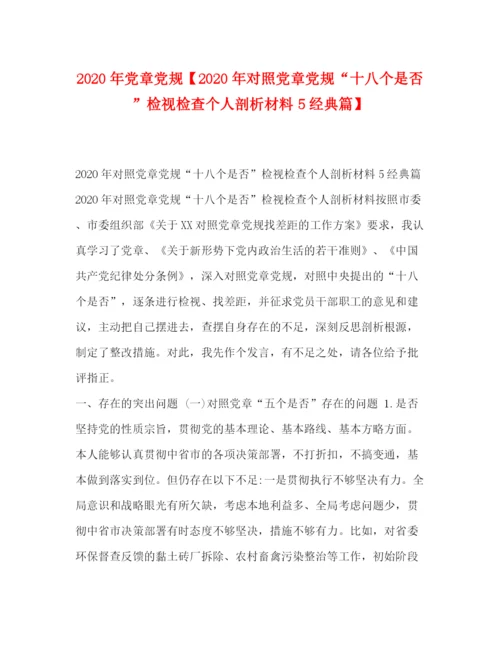 2020年党章党规【2020年对照党章党规“十八个是否”检视检查个人剖析材料5经典篇】

2020年对照党章党规“十八个是否”检视检查个人剖析材料5经典篇 2020年对照党章党规“十八个是否”检视检查个人剖析材料按照市委、市委组织部《关于XX对照党章党规找差距的工作方案》要求，我认真学习了党章、《关于新形势下党内政治生活的若干准则》、《中国共产党纪律处分条例》，深入对照党章党规，对照中央提出的“十八个是否”，逐条进行检视、找差距，并征求党员干部职工的意见和建议，主动把自己摆进去，查摆自身存在的不足，深刻反思剖析根源，制定了整改措施。对此，我先作个发言，有不足之处，请各位给予批评指正。

一、存在的突出问题 (一)对照党章“五个是否”存在的问题 1.是否坚持党的性质宗旨，贯彻党的基本理论、基本路线、基本方略方面。本人能够认真贯彻中省市的各项决策部署，不打折扣，不搞变通，基本做到落实到位。但仍存在以下不足:一是贯彻执行不够坚决有力。全局意识和战略眼光有所欠缺，考虑本地利益多、全局考虑问题少，贯彻中省市决策部署有时态度不够坚决，措施不够有力。比如，对省委环保督查反馈的黏土砖厂拆除、农村畜禽污染整治等工作，初始阶段